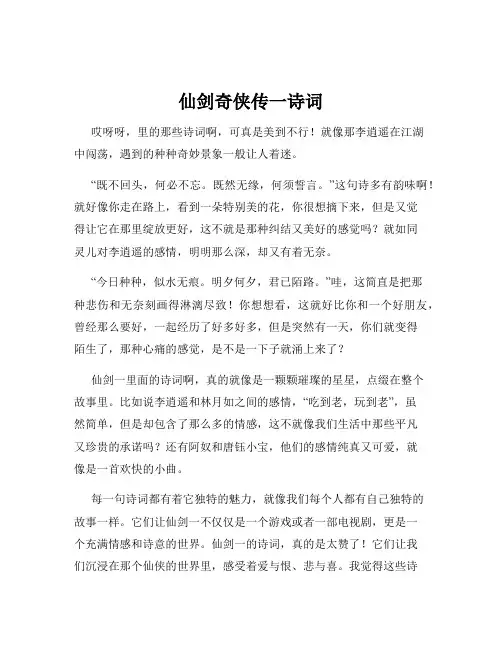 仙剑奇侠传一诗词

哎呀呀，里的那些诗词啊，可真是美到不行！就像那李逍遥在江湖中闯荡，遇到的种种奇妙景象一般让人着迷。

“既不回头，何必不忘。既然无缘，何须誓言。”这句诗多有韵味啊！就好像你走在路上，看到一朵特别美的花，你很想摘下来，但是又觉得让它在那里绽放更好，这不就是那种纠结又美好的感觉吗？就如同灵儿对李逍遥的感情，明明那么深，却又有着无奈。

“今日种种，似水无痕。明夕何夕，君已陌路。”哇，这简直是把那种悲伤和无奈刻画得淋漓尽致！你想想看，这就好比你和一个好朋友，曾经那么要好，一起经历了好多好多，但是突然有一天，你们就变得陌生了，那种心痛的感觉，是不是一下子就涌上来了？

仙剑一里面的诗词啊，真的就像是一颗颗璀璨的星星，点缀在整个故事里。比如说李逍遥和林月如之间的感情，“吃到老，玩到老”，虽然简单，但是却包含了那么多的情感，这不就像我们生活中那些平凡又珍贵的承诺吗？还有阿奴和唐钰小宝，他们的感情纯真又可爱，就像是一首欢快的小曲。

每一句诗词都有着它独特的魅力，就像我们每个人都有自己独特的故事一样。它们让仙剑一不仅仅是一个游戏或者一部电视剧，更是一个充满情感和诗意的世界。仙剑一的诗词，真的是太赞了！它们让我们沉浸在那个仙侠的世界里，感受着爱与恨、悲与喜。我觉得这些诗